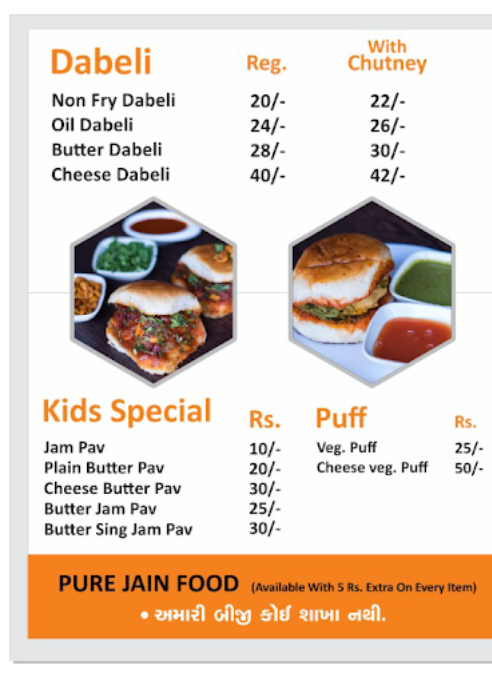 | Dabeli | Reg. | With Chutney |
|---|---|---|
| Non Fry Dabeli | 20/- | 22/- |
| Oil Dabeli | 24/- | 26/- |
| Butter Dabeli | 28/- | 30/- |
| Cheese Dabeli | 40/- | 42/- |

| Kids Special | Rs. |
|---|---|
| Jam Pav | 10/- |
| Plain Butter Pav | 20/- |
| Cheese Butter Pav | 30/- |
| Butter Jam Pav | 25/- |
| Butter Sing Jam Pav | 30/- |

| Puff | Rs. |
|---|---|
| Veg. Puff | 25/- |
| Cheese veg. Puff | 50/- |

PURE JAIN FOOD (Available With 5 Rs. Extra On Every Item)

• અમારી બીજી કોઈ શાખા નથી.